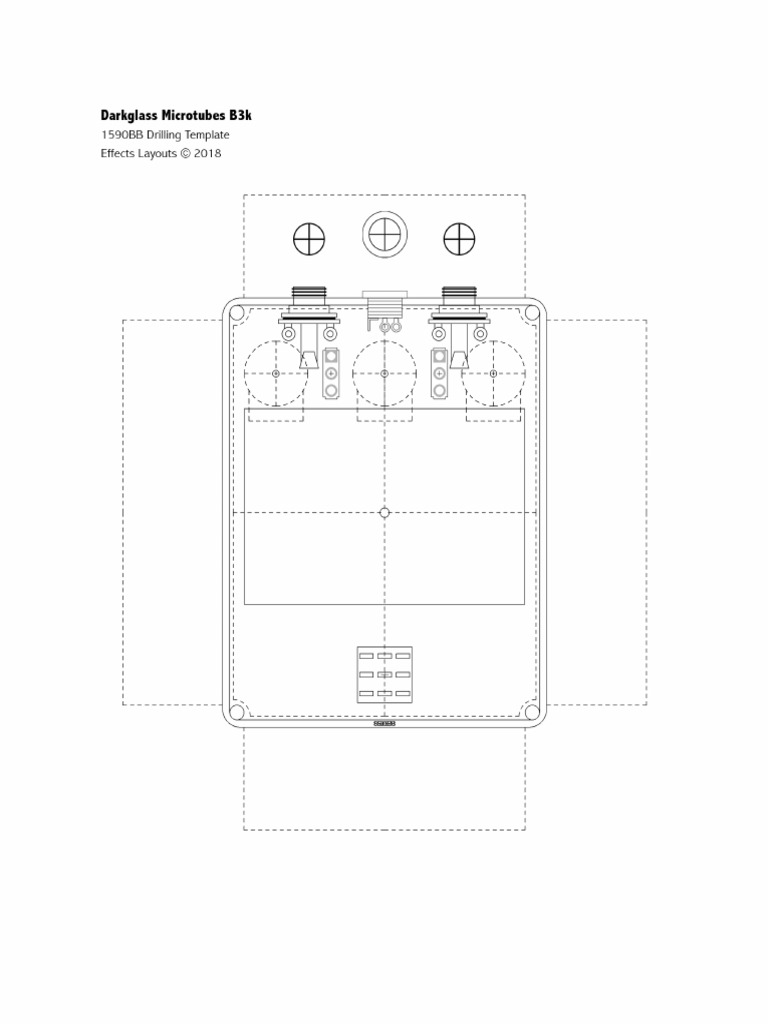 Darkglass Microtubes B3k
1590BB Drilling Template
Effects Layouts © 2018